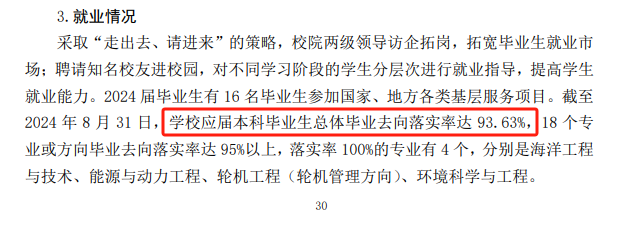 3. 就业情况

采取“走出去、请进来”的策略，校院两级领导访企拓岗，拓宽毕业生就业市场；聘请知名校友进校园，对不同学习阶段的学生分层次进行就业指导，提高学生就业能力。2024 届毕业生有 16 名毕业生参加国家、地方各类基层服务项目。截至 2024 年 8 月 31 日，学校应届本科毕业生总体毕业去向落实率达 93.63%，18 个专业或方向毕业去向落实率达 95%以上，落实率 100%的专业有 4 个，分别是海洋工程与技术、能源与动力工程、轮机工程（轮机管理方向）、环境科学与工程。

30